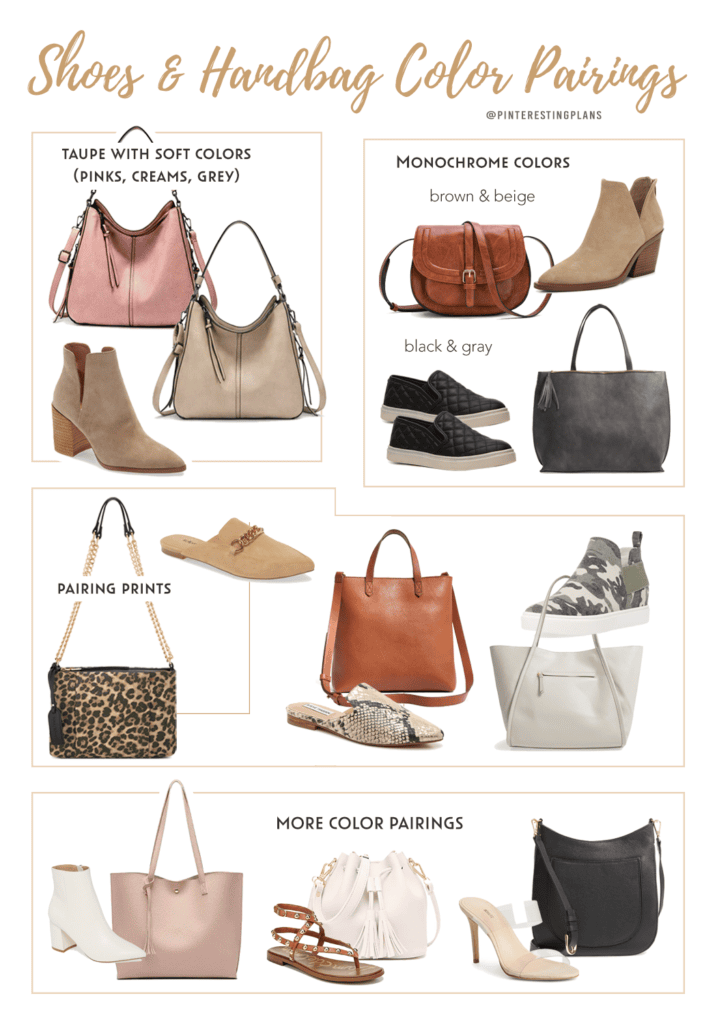 Shoes & Handbag Color Pairings

@PINTERESTINGPLANS

TAUPE WITH SOFT COLORS (PINKS, CREAMS, GREY)

MONOCHROME COLORS

brown & beige

black & gray

PAIRING PRINTS

MORE COLOR PAIRINGS